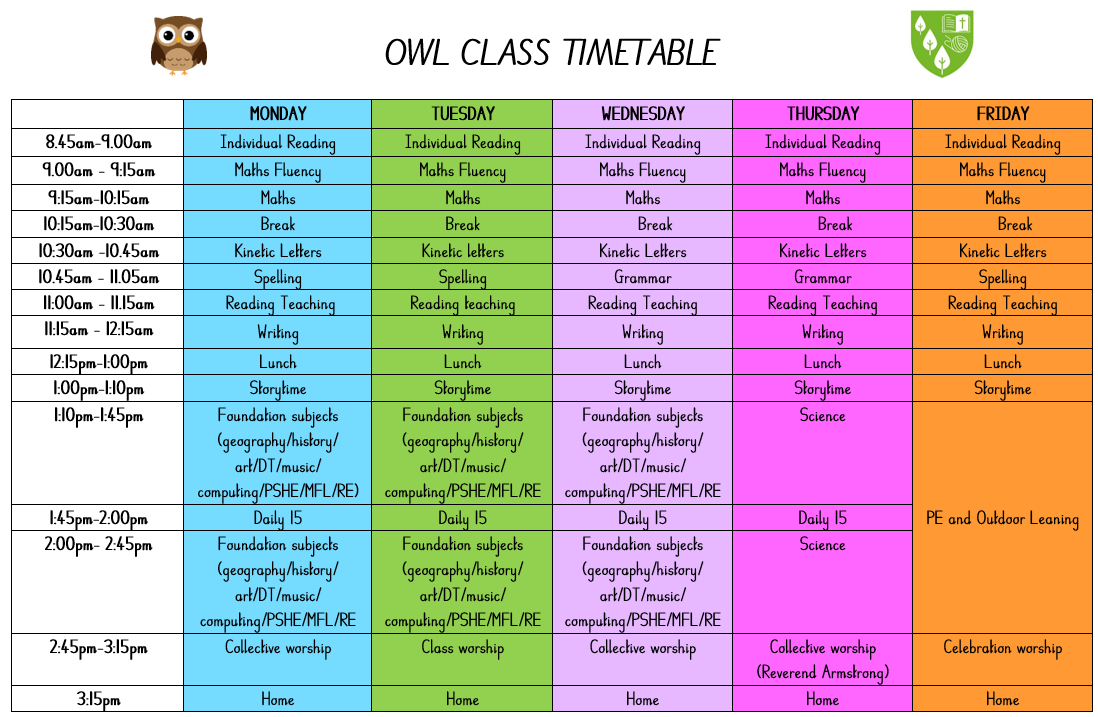 OWL CLASS TIMETABLE

|  | MONDAY | TUESDAY | WEDNESDAY | THURSDAY | FRIDAY |
|---|---|---|---|---|---|
| 8.45am-9.00am | Individual Reading | Individual Reading | Individual Reading | Individual Reading | Individual Reading |
| 9.00am - 9:15am | Maths Fluency | Maths Fluency | Maths Fluency | Maths Fluency | Maths Fluency |
| 9:15am-10:15am | Maths | Maths | Maths | Maths | Maths |
| 10:15am-10:30am | Break | Break | Break | Break | Break |
| 10:30am -10.45am | Kinetic Letters | Kinetic letters | Kinetic Letters | Kinetic Letters | Kinetic Letters |
| 10.45am - 11.05am | Spelling | Spelling | Grammar | Grammar | Spelling |
| 11:00am - 11.15am | Reading Teaching | Reading teaching | Reading Teaching | Reading Teaching | Reading Teaching |
| 11:15am - 12:15am | Writing | Writing | Writing | Writing | Writing |
| 12:15pm-1:00pm | Lunch | Lunch | Lunch | Lunch | Lunch |
| 1:00pm-1:10pm | Storytime | Storytime | Storytime | Storytime | Storytime |
| 1:10pm-1:45pm | Foundation subjects (geography/history/ art/DT/music/ computing/PSHE/MFL/RE) | Foundation subjects (geography/history/ art/DT/music/ computing/PSHE/MFL/RE | Foundation subjects (geography/history/ art/DT/music/ computing/PSHE/MFL/RE | Science | PE and Outdoor Leaning |
| 1:45pm-2:00pm | Daily 15 | Daily 15 | Daily 15 | Daily 15 |  |
| 2:00pm- 2:45pm | Foundation subjects (geography/history/ art/DT/music/ computing/PSHE/MFL/RE | Foundation subjects (geography/history/ art/DT/music/ computing/PSHE/MFL/RE | Foundation subjects (geography/history/ art/DT/music/ computing/PSHE/MFL/RE | Science |  |
| 2:45pm-3:15pm | Collective worship | Class worship | Collective worship | Collective worship (Reverend Armstrong) | Celebration worship |
| 3:15pm | Home | Home | Home | Home | Home |